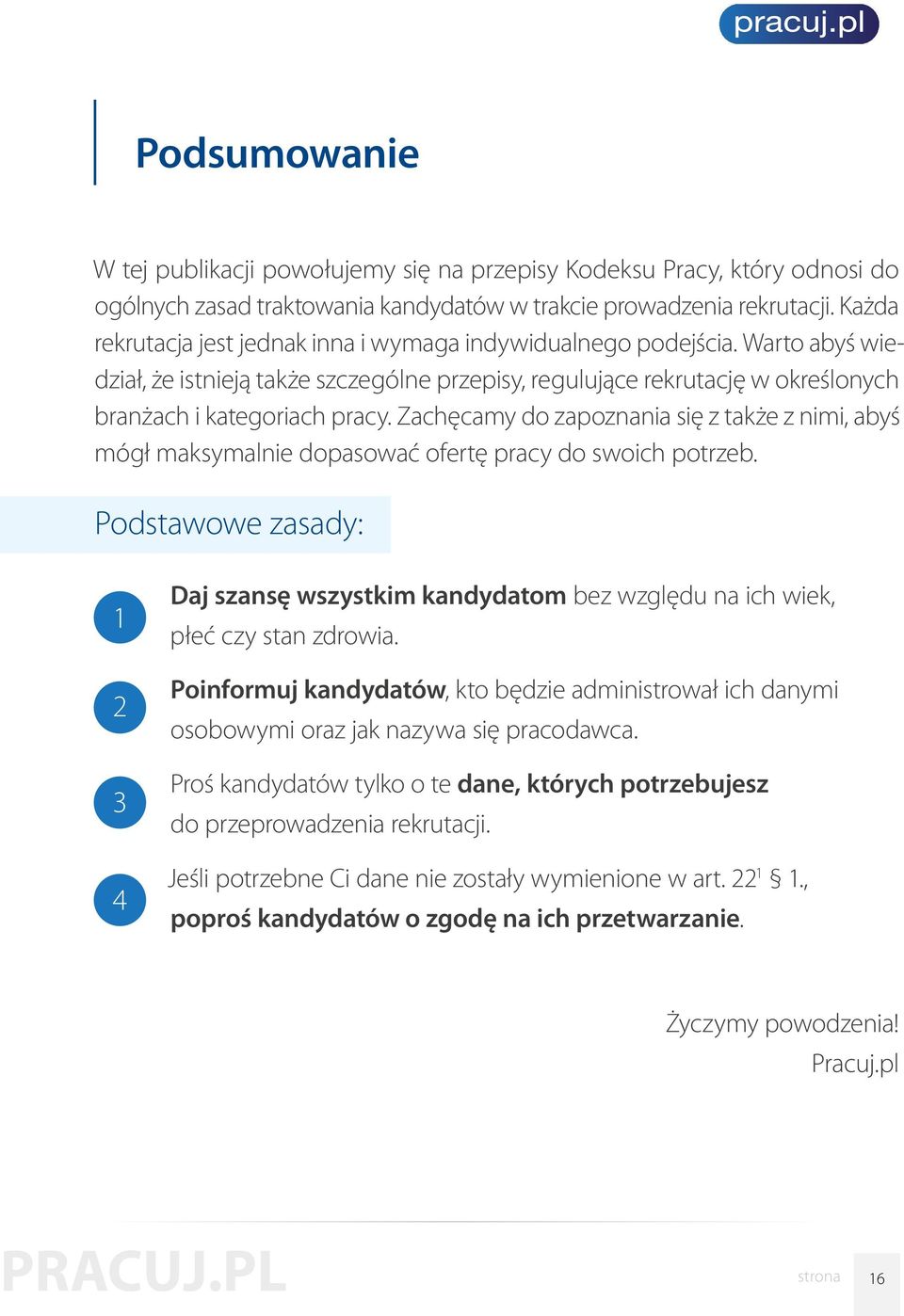 pracuj.pl

Podsumowanie

W tej publikacji powołujemy się na przepisy Kodeksu Pracy, który odnosi do ogólnych zasad traktowania kandydatów w trakcie prowadzenia rekrutacji. Każda rekrutacja jest jednak inna i wymaga indywidualnego podejścia. Warto abyś wiedział, że istnieją także szczególne przepisy, regulujące rekrutację w określonych branżach i kategoriach pracy. Zachęcamy do zapoznania się z także z nimi, abyś mógł maksymalnie dopasować ofertę pracy do swoich potrzeb.

Podstawowe zasady:

1 Daj szansę wszystkim kandydatom bez względu na ich wiek, płeć czy stan zdrowia.

2 Poinformuj kandydatów, kto będzie administrował ich danymi osobowymi oraz jak nazywa się pracodawca.

3 Proś kandydatów tylko o te dane, których potrzebujesz do przeprowadzenia rekrutacji.

4 Jeśli potrzebne Ci dane nie zostały wymienione w art. $22^1$ § 1., poproś kandydatów o zgodę na ich przetwarzanie.

Życzymy powodzenia!
Pracuj.pl

PRACUJ.PL

strona 16